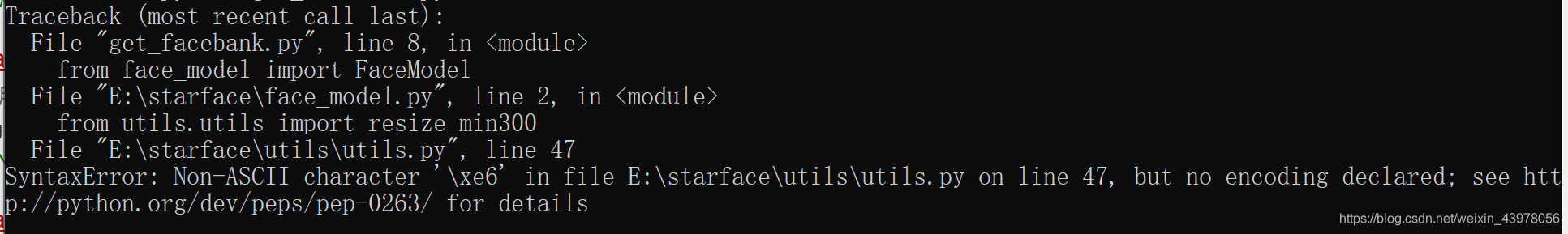 Traceback (most recent call last):
  File "get_facebank.py", line 8, in <module>
    from face_model import FaceModel
  File "E:\starface\face_model.py", line 2, in <module>
    from utils.utils import resize_min300
  File "E:\starface\utils\utils.py", line 47
SyntaxError: Non-ASCII character '\xe6' in file E:\starface\utils\utils.py on line 47, but no encoding declared; see http://python.org/dev/peps/pep-0263/ for details

https://blog.csdn.net/weixin_43978056